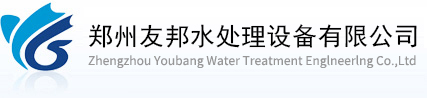 郑州友邦水处理设备有限公司
Zhengzhou Youbang Water Treatment Englneerlng Co.,Ltd